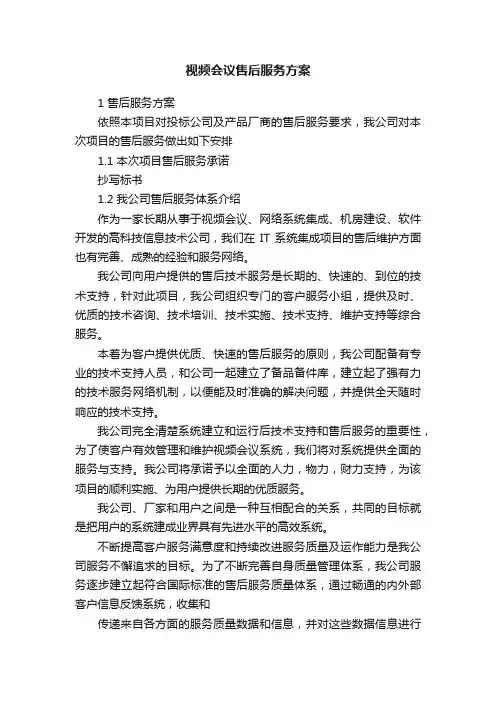 视频会议售后服务方案

1 售后服务方案

依照本项目对投标公司及产品厂商的售后服务要求，我公司对本次项目的售后服务做出如下安排

1.1 本次项目售后服务承诺

抄写标书

1.2 我公司售后服务体系介绍

作为一家长期从事于视频会议、网络系统集成、机房建设、软件开发的高科技信息技术公司，我们在 IT 系统集成项目的售后维护方面也有完善、成熟的经验和服务网络。

我公司向用户提供的售后技术服务是长期的、快速的、到位的技术支持，针对此项目，我公司组织专门的客户服务小组，提供及时、优质的技术咨询、技术培训、技术实施、技术支持、维护支持等综合服务。

本着为客户提供优质、快速的售后服务的原则，我公司配备有专业的技术支持人员，和公司一起建立了备品备件库，建立起了强有力的技术服务网络机制，以便能及时准确的解决问题，并提供全天随时响应的技术支持。

我公司完全清楚系统建立和运行后技术支持和售后服务的重要性，为了使客户有效管理和维护视频会议系统，我们将对系统提供全面的服务与支持。我公司将承诺予以全面的人力，物力，财力支持，为该项目的顺利实施、为用户提供长期的优质服务。

我公司、厂家和用户之间是一种互相配合的关系，共同的目标就是把用户的系统建成业界具有先进水平的高效系统。

不断提高客户服务满意度和持续改进服务质量及运作能力是我公司服务不懈追求的目标。为了不断完善自身质量管理体系，我公司服务逐步建立起符合国际标准的售后服务质量体系，通过畅通的内外部客户信息反馈系统，收集和

传递来自各方面的服务质量数据和信息，并对这些数据信息进行